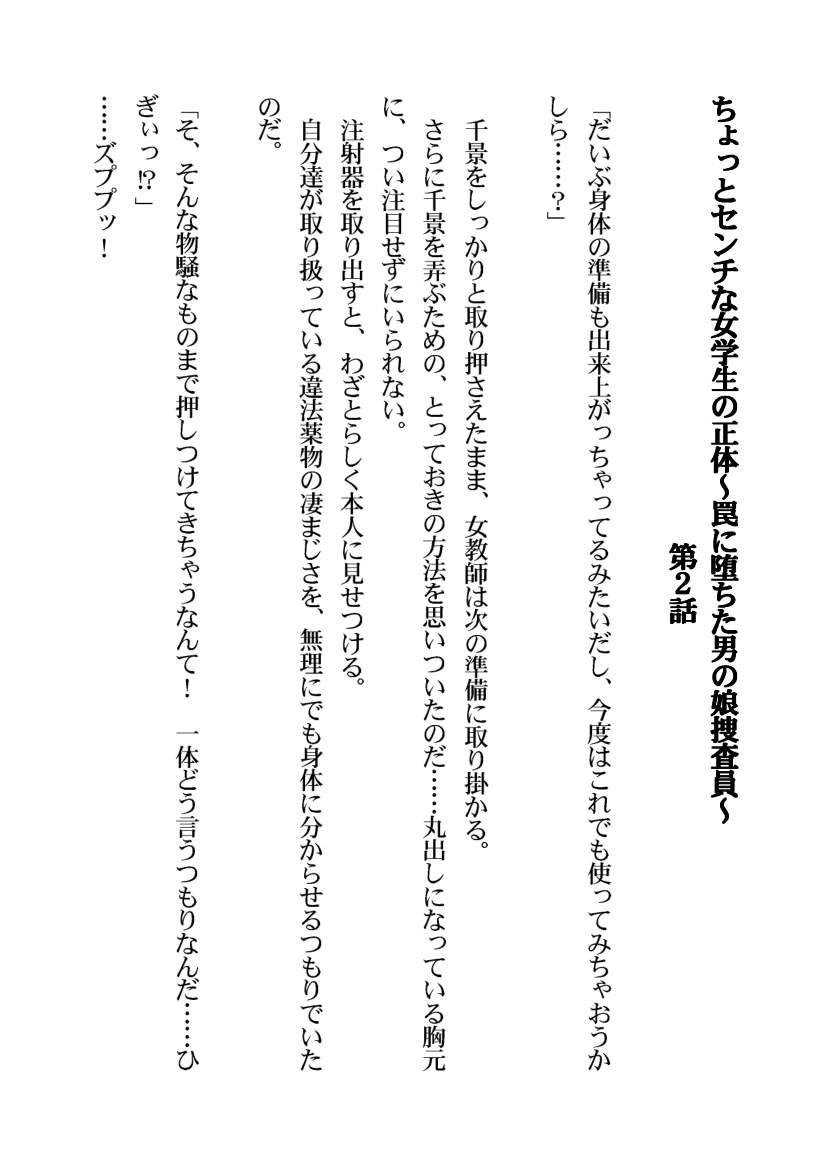 ちょっとセンチな女学生の正体～罠に堕ちた男の娘捜査員～
第2話

「だいぶ身体の準備も出来上がっちゃってるみたいだし、今度はこれでも使ってみちゃおうかしら……？」

千景をしっかりと取り押さえたまま、女教師は次の準備に取り掛かる。
さらに千景を弄ぶための、とっておきの方法を思いついたのだ……丸出しになっている胸元に、つい注目せずにいられない。
注射器を取り出すと、わざとらしく本人に見せつける。
自分達が取り扱っている違法薬物の凄まじさを、無理にでも身体に分からせるつもりでいたのだ。

「そ、そんな物騒なものまで押しつけてきちゃうなんて！　一体どう言うつもりなんだ……ひぎぃっ⁉」

……ズププッ！